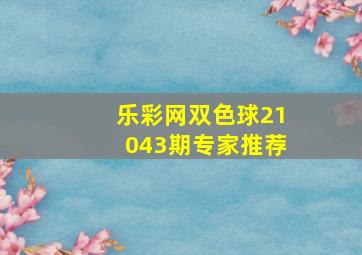 乐彩网双色球21043期专家推荐